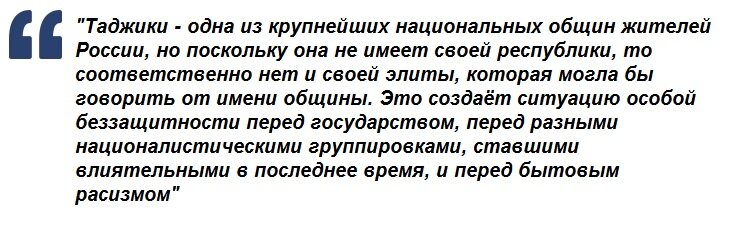 "Таджики - одна из крупнейших национальных общин жителей России, но поскольку она не имеет своей республики, то соответственно нет и своей элиты, которая могла бы говорить от имени общины. Это создаёт ситуацию особой беззащитности перед государством, перед разными националистическими группировками, ставшими влиятельными в последнее время, и перед бытовым расизмом"